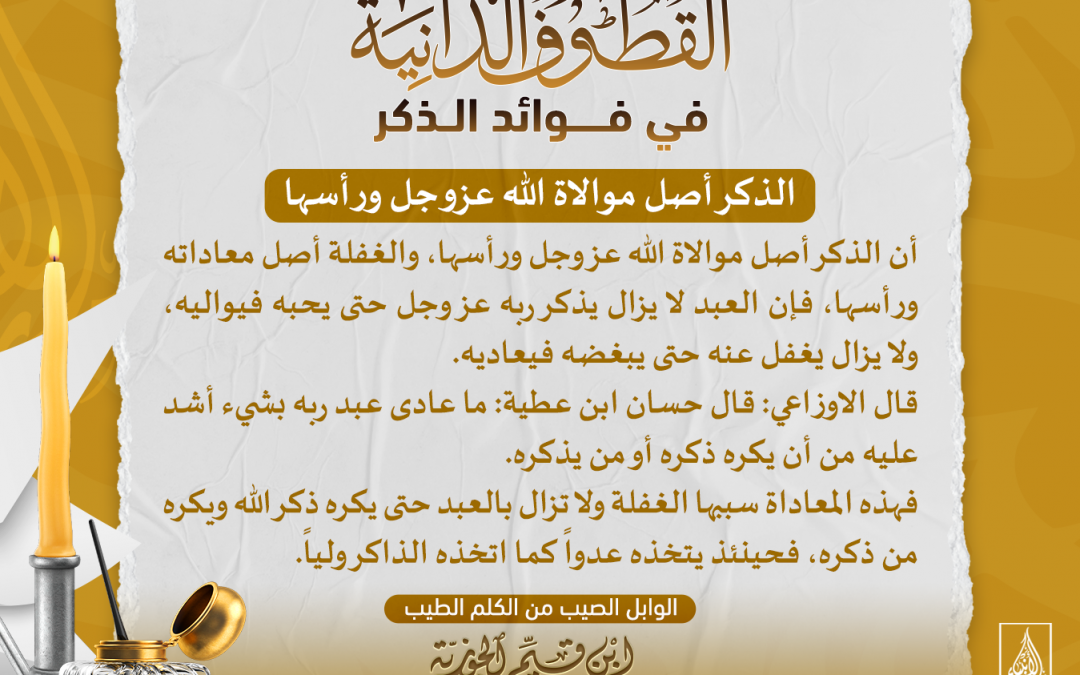 القطوف الدانية
في فوائد الذكر

الذكر أصل موالاة الله عزوجل ورأسها

أن الذكر أصل موالاة الله عزوجل ورأسها، والغفلة أصل معاداته ورأسها، فإن العبد لا يزال يذكر ربه عز وجل حتى يحبه فيواليه، ولا يزال يغفل عنه حتى يبغضه فيعاديه.
قال الاوزاعي: قال حسان ابن عطية: ما عادى عبد ربه بشيء أشد عليه من أن يكره ذكره أو من يذكره.
فهذه المعاداة سببها الغفلة ولا تزال بالعبد حتى يكره ذكر الله ويكره من ذكره، فحينئذ يتخذه عدواً كما اتخذه الذاكر ولياً.

الوابل الصيب من الكلم الطيب
ابن قيم الجوزية